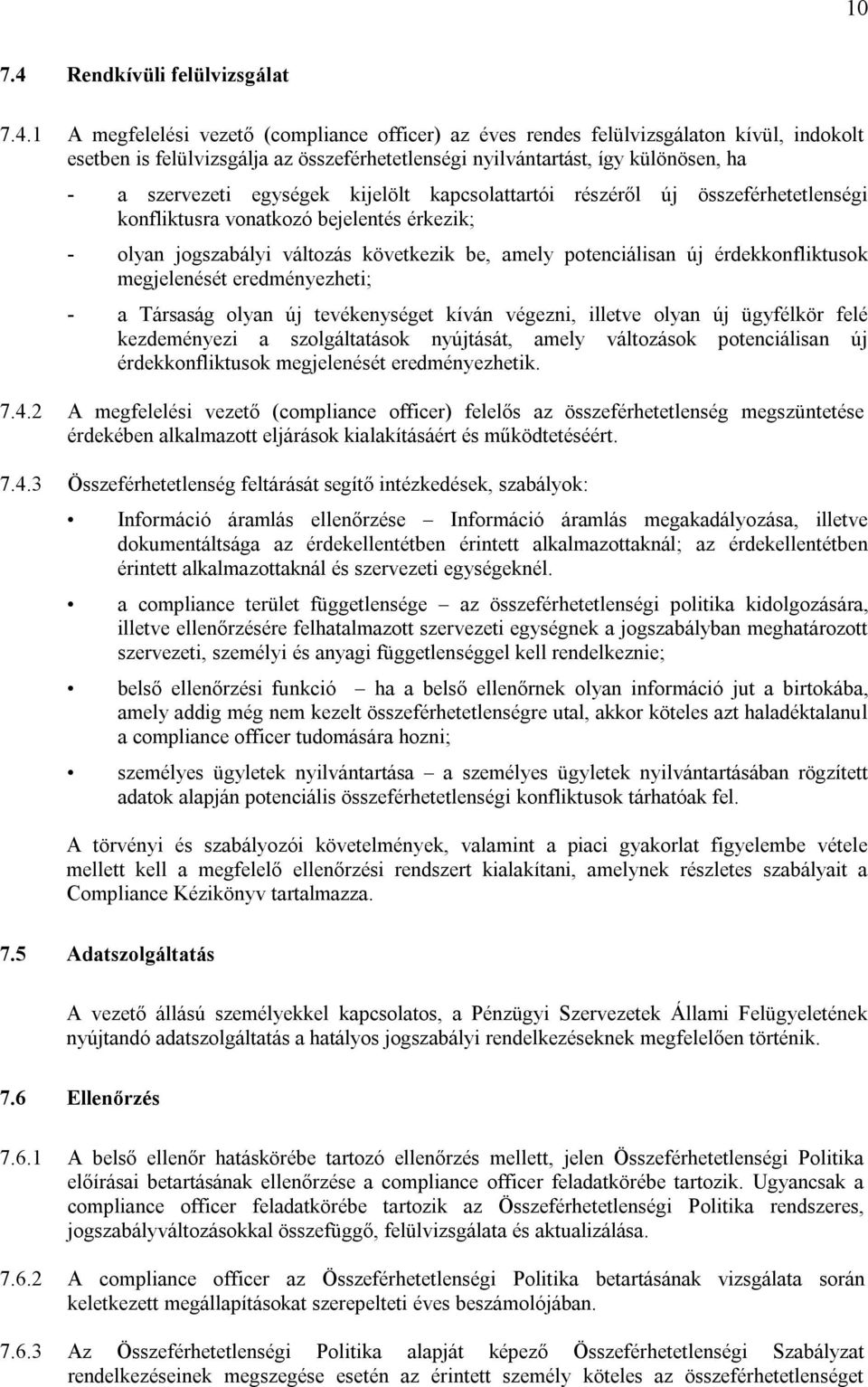 10

7.4 Rendkívüli felülvizsgálat

7.4.1 A megfelelési vezető (compliance officer) az éves rendes felülvizsgálaton kívül, indokolt esetben is felülvizsgálja az összeférhetetlenségi nyilvántartást, így különösen, ha

- a szervezeti egységek kijelölt kapcsolattartói részéről új összeférhetetlenségi konfliktusra vonatkozó bejelentés érkezik;

- olyan jogszabályi változás következik be, amely potenciálisan új érdekkonfliktusok megjelenését eredményezheti;

- a Társaság olyan új tevékenységet kíván végezni, illetve olyan új ügyfélkör felé kezdeményezi a szolgáltatások nyújtását, amely változások potenciálisan új érdekkonfliktusok megjelenését eredményezhetik.

7.4.2 A megfelelési vezető (compliance officer) felelős az összeférhetetlenség megszüntetése érdekében alkalmazott eljárások kialakításáért és működtetéséért.

7.4.3 Összeférhetetlenség feltárását segítő intézkedések, szabályok:

• Információ áramlás ellenőrzése – Információ áramlás megakadályozása, illetve dokumentáltsága az érdekellentétben érintett alkalmazottaknál; az érdekellentétben érintett alkalmazottaknál és szervezeti egységeknél.

• a compliance terület függetlensége – az összeférhetetlenségi politika kidolgozására, illetve ellenőrzésére felhatalmazott szervezeti egységnek a jogszabályban meghatározott szervezeti, személyi és anyagi függetlenséggel kell rendelkeznie;

• belső ellenőrzési funkció – ha a belső ellenőrnek olyan információ jut a birtokába, amely addig még nem kezelt összeférhetetlenségre utal, akkor köteles azt haladéktalanul a compliance officer tudomására hozni;

• személyes ügyletek nyilvántartása – a személyes ügyletek nyilvántartásában rögzített adatok alapján potenciális összeférhetetlenségi konfliktusok tárhatóak fel.

A törvényi és szabályozói követelmények, valamint a piaci gyakorlat figyelembe vétele mellett kell a megfelelő ellenőrzési rendszert kialakítani, amelynek részletes szabályait a Compliance Kézikönyv tartalmazza.

7.5 Adatszolgáltatás

A vezető állású személyekkel kapcsolatos, a Pénzügyi Szervezetek Állami Felügyeletének nyújtandó adatszolgáltatás a hatályos jogszabályi rendelkezéseknek megfelelően történik.

7.6 Ellenőrzés

7.6.1 A belső ellenőr hatáskörébe tartozó ellenőrzés mellett, jelen Összeférhetetlenségi Politika előírásai betartásának ellenőrzése a compliance officer feladatkörébe tartozik. Ugyancsak a compliance officer feladatkörébe tartozik az Összeférhetetlenségi Politika rendszeres, jogszabályváltozásokkal összefüggő, felülvizsgálata és aktualizálása.

7.6.2 A compliance officer az Összeférhetetlenségi Politika betartásának vizsgálata során keletkezett megállapításokat szerepelteti éves beszámolójában.

7.6.3 Az Összeférhetetlenségi Politika alapját képező Összeférhetetlenségi Szabályzat rendelkezéseinek megszegése esetén az érintett személy köteles az összeférhetetlenséget